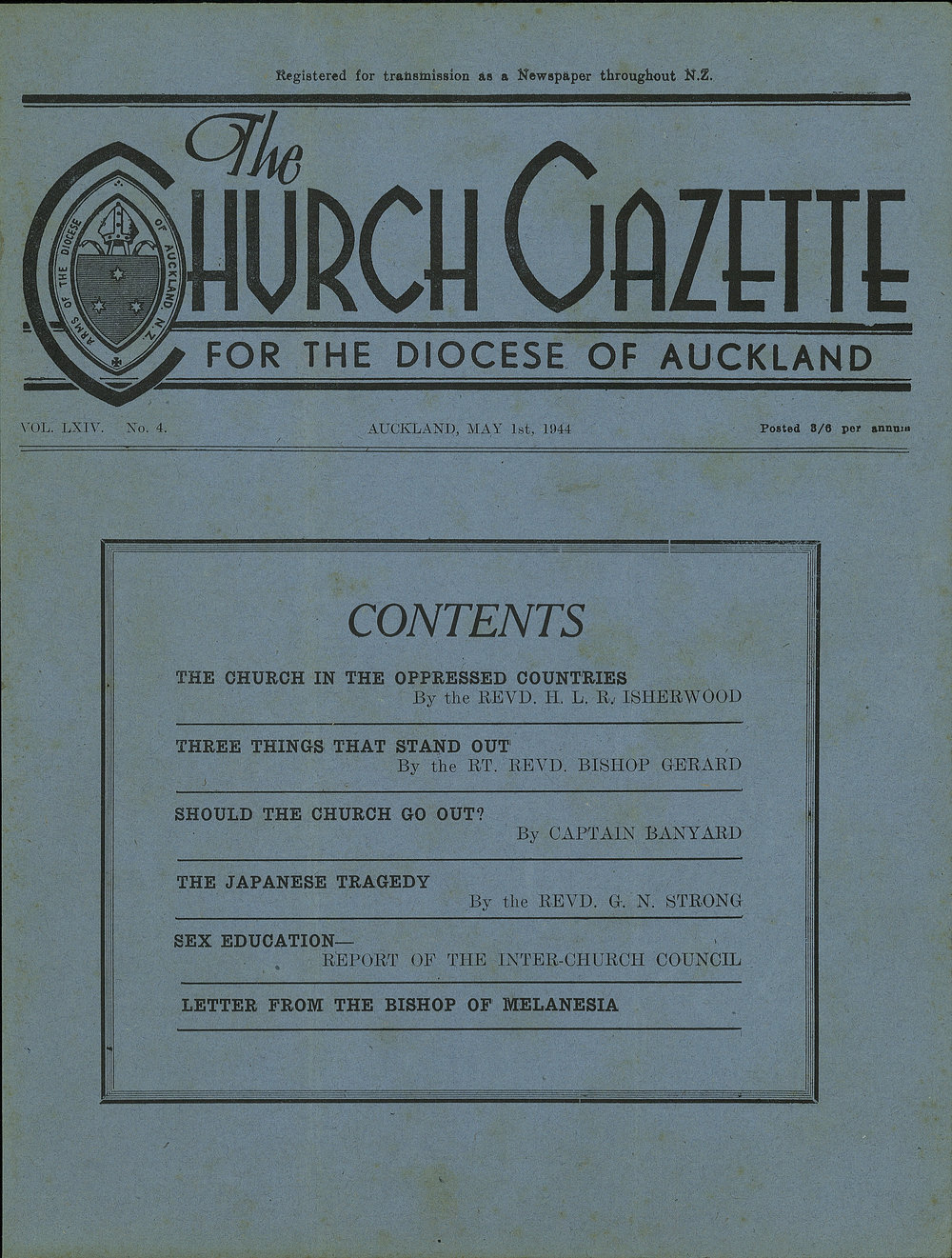 Registered for transmission as a Newspaper throughout N.Z.

The CHURCH GAZETTE

ARMS OF THE DIOCESE OF AUCKLAND, N.Z.

FOR THE DIOCESE OF AUCKLAND

VOL. LXIV. No. 4. AUCKLAND, MAY 1st, 1944 Posted 3/6 per annum

CONTENTS

THE CHURCH IN THE OPPRESSED COUNTRIES
By the REVD. H. L. R. ISHERWOOD

THREE THINGS THAT STAND OUT
By the RT. REVD. BISHOP GERARD

SHOULD THE CHURCH GO OUT?
By CAPTAIN BANYARD

THE JAPANESE TRAGEDY
By the REVD. G. N. STRONG

SEX EDUCATION—
REPORT OF THE INTER-CHURCH COUNCIL

LETTER FROM THE BISHOP OF MELANESIA